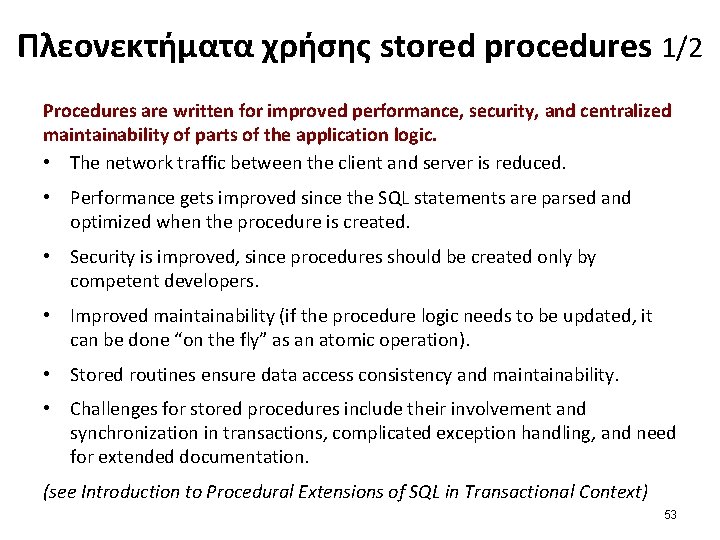 Πλεονεκτήματα χρήσης stored procedures 1/2

Procedures are written for improved performance, security, and centralized maintainability of parts of the application logic.

• The network traffic between the client and server is reduced.

• Performance gets improved since the SQL statements are parsed and optimized when the procedure is created.

• Security is improved, since procedures should be created only by competent developers.

• Improved maintainability (if the procedure logic needs to be updated, it can be done “on the fly” as an atomic operation).

• Stored routines ensure data access consistency and maintainability.

• Challenges for stored procedures include their involvement and synchronization in transactions, complicated exception handling, and need for extended documentation.

(see Introduction to Procedural Extensions of SQL in Transactional Context)

53